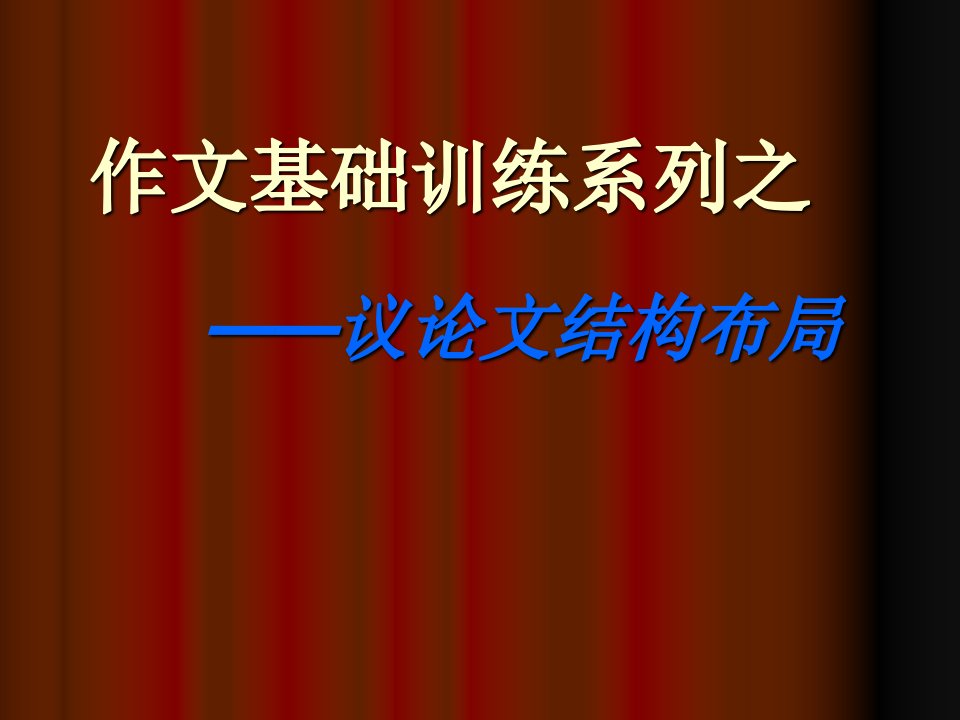 作文基础训练系列之

——议论文结构布局